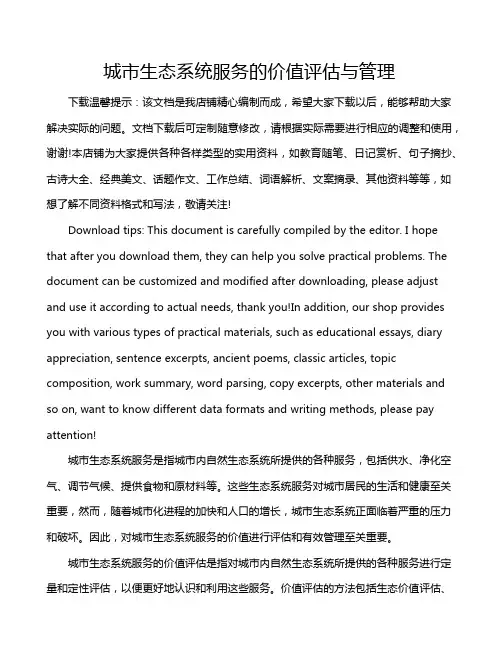 城市生态系统服务的价值评估与管理

下载温馨提示：该文档是我店铺精心编制而成，希望大家下载以后，能够帮助大家解决实际的问题。文档下载后可定制随意修改，请根据实际需要进行相应的调整和使用，谢谢!本店铺为大家提供各种各样类型的实用资料，如教育随笔、日记赏析、句子摘抄、古诗大全、经典美文、话题作文、工作总结、词语解析、文案摘录、其他资料等等，如想了解不同资料格式和写法，敬请关注!

Download tips: This document is carefully compiled by the editor. I hope that after you download them, they can help you solve practical problems. The document can be customized and modified after downloading, please adjust and use it according to actual needs, thank you!In addition, our shop provides you with various types of practical materials, such as educational essays, diary appreciation, sentence excerpts, ancient poems, classic articles, topic composition, work summary, word parsing, copy excerpts, other materials and so on, want to know different data formats and writing methods, please pay attention!

城市生态系统服务是指城市内自然生态系统所提供的各种服务，包括供水、净化空气、调节气候、提供食物和原材料等。这些生态系统服务对城市居民的生活和健康至关重要，然而，随着城市化进程的加快和人口的增长，城市生态系统正面临着严重的压力和破坏。因此，对城市生态系统服务的价值进行评估和有效管理至关重要。

城市生态系统服务的价值评估是指对城市内自然生态系统所提供的各种服务进行定量和定性评估，以便更好地认识和利用这些服务。价值评估的方法包括生态价值评估、